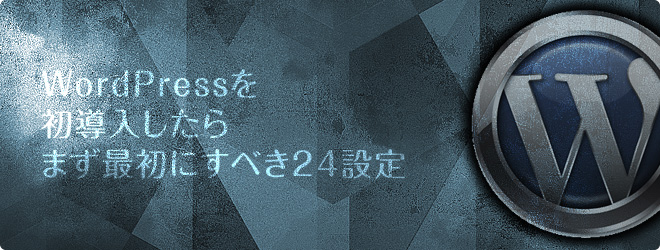 WordPressを
初導入したら
まず最初にすべき24設定

W